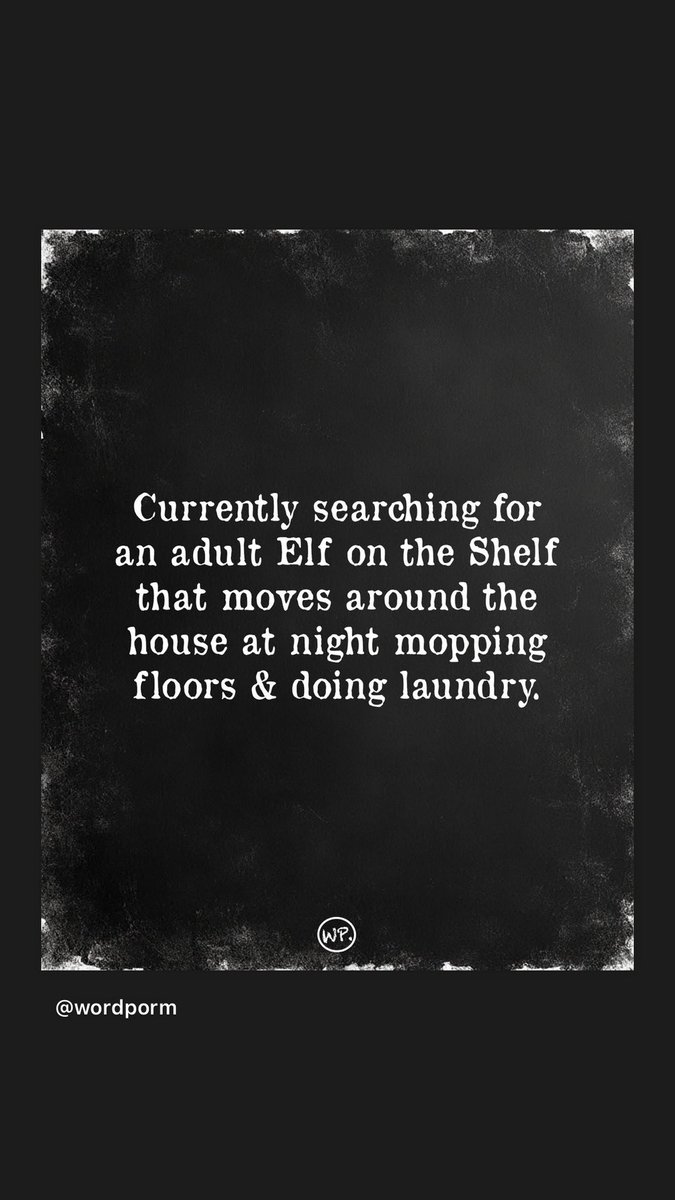 Currently searching for an adult Elf on the Shelf that moves around the house at night mopping floors & doing laundry.

WP.

@wordporm